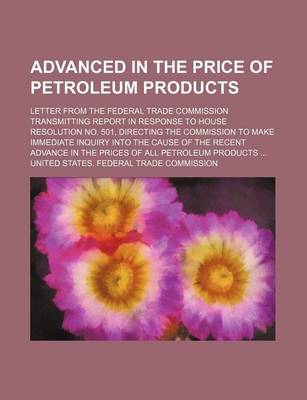 ADVANCED IN THE PRICE OF PETROLEUM PRODUCTS

LETTER FROM THE FEDERAL TRADE COMMISSION TRANSMITTING REPORT IN RESPONSE TO HOUSE RESOLUTION NO. 501, DIRECTING THE COMMISSION TO MAKE IMMEDIATE INQUIRY INTO THE CAUSE OF THE RECENT ADVANCE IN THE PRICES OF ALL PETROLEUM PRODUCTS ...

UNITED STATES. FEDERAL TRADE COMMISSION